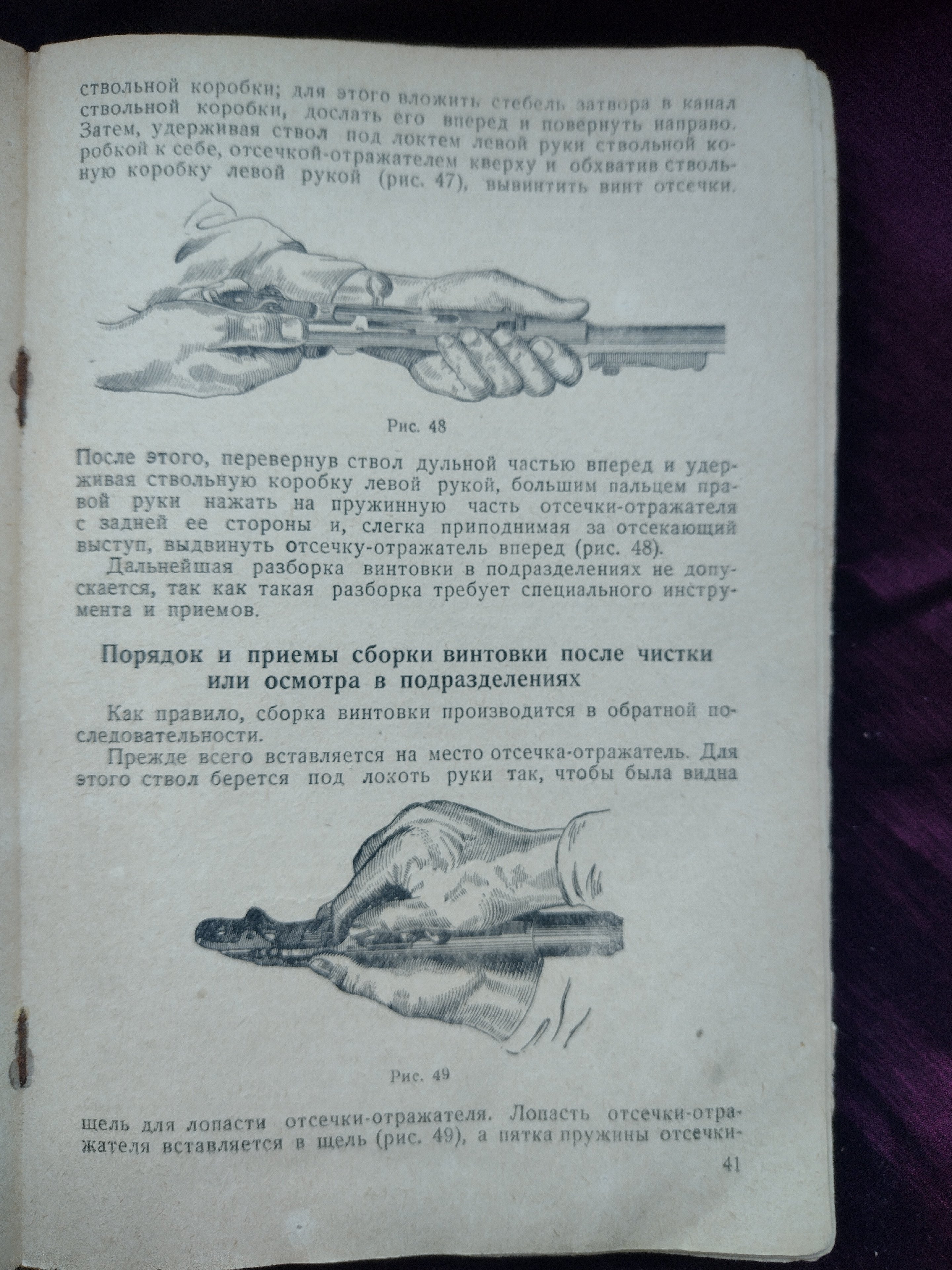 ствольной коробки; для этого вложить стебель затвора в канал ствольной коробки, дослать его вперед и повернуть направо. Затем, удерживая ствол под локтем левой руки ствольной коробкой к себе, отсечкой-отражателем кверху и обхватив ствольную коробку левой рукой (рис. 47), вывинтить винт отсечки.

Рис. 48

После этого, перевернув ствол дульной частью вперед и удерживая ствольную коробку левой рукой, большим пальцем правой руки нажать на пружинную часть отсечки-отражателя с задней ее стороны и, слегка приподнимая за отсекающий выступ, выдвинуть отсечку-отражатель вперед (рис. 48).

Дальнейшая разборка винтовки в подразделениях не допускается, так как такая разборка требует специального инструмента и приемов.

Порядок и приемы сборки винтовки после чистки или осмотра в подразделениях

Как правило, сборка винтовки производится в обратной последовательности.

Прежде всего вставляется на место отсечка-отражатель. Для этого ствол берется под локоть руки так, чтобы была видна

Рис. 49

щель для лопасти отсечки-отражателя. Лопасть отсечки-отражателя вставляется в щель (рис. 49), а пятка пружины отсечки-

41